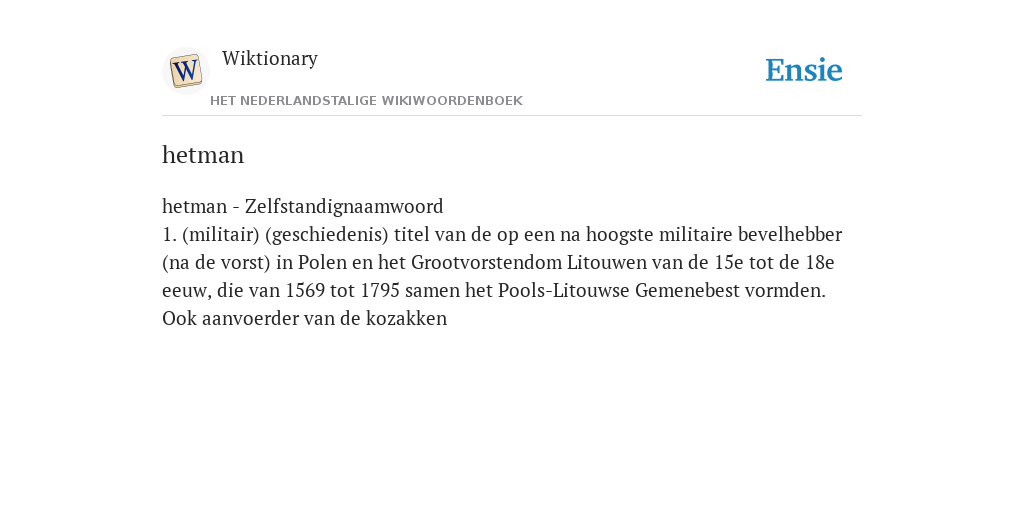 W

Wiktionary

HET NEDERLANDSTALIGE WIKIWOORDENBOEK

Ensie

hetman

hetman - Zelfstandignaamwoord
1. (militair) (geschiedenis) titel van de op een na hoogste militaire bevelhebber (na de vorst) in Polen en het Grootvorstendom Litouwen van de 15e tot de 18e eeuw, die van 1569 tot 1795 samen het Pools-Litouwse Gemenebest vormden. Ook aanvoerder van de kozakken